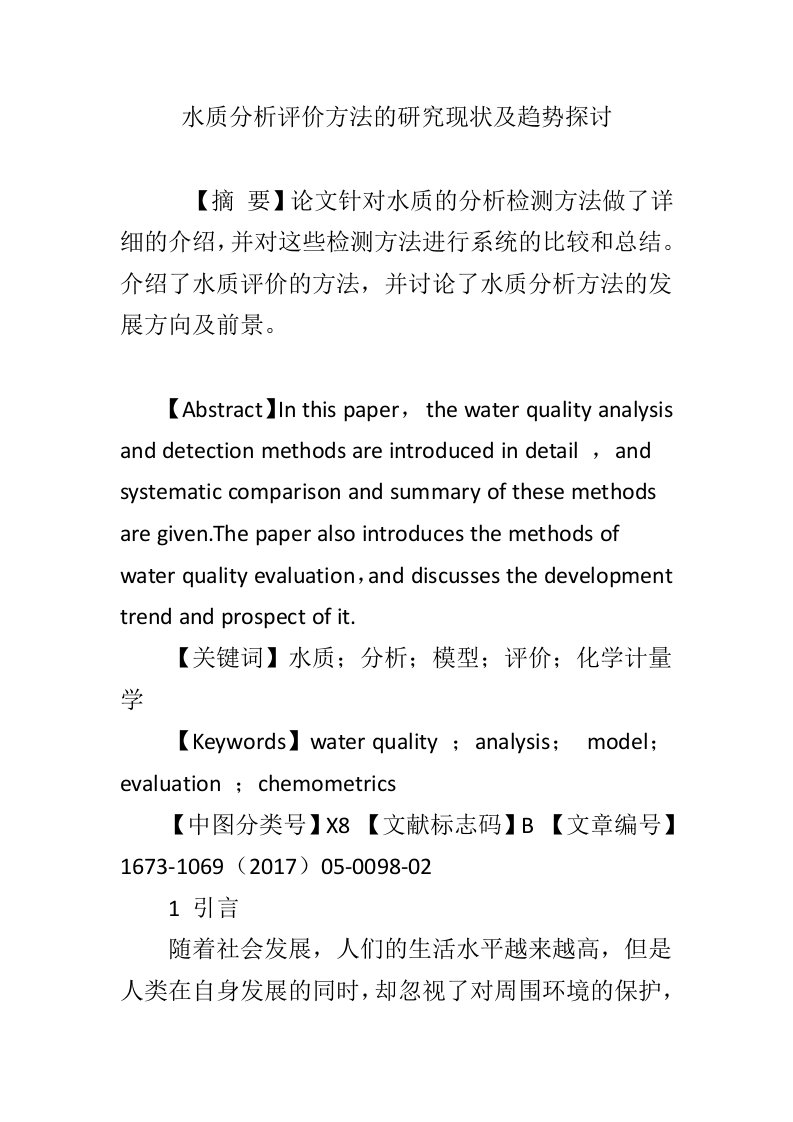 水质分析评价方法的研究现状及趋势探讨

【摘 要】论文针对水质的分析检测方法做了详细的介绍，并对这些检测方法进行系统的比较和总结。介绍了水质评价的方法，并讨论了水质分析方法的发展方向及前景。

【Abstract】In this paper， the water quality analysis and detection methods are introduced in detail ， and systematic comparison and summary of these methods are given.The paper also introduces the methods of water quality evaluation，and discusses the development trend and prospect of it.

【关键词】水质；分析；模型；评价；化学计量学

【Keywords】water quality ；analysis； model；evaluation ；chemometrics

【中图分类号】X8 【文献标志码】B 【文章编号】1673-1069（2017）05-0098-02

1 引言

随着社会发展，人们的生活水平越来越高，但是人类在自身发展的同时，却忽视了对周围环境的保护，